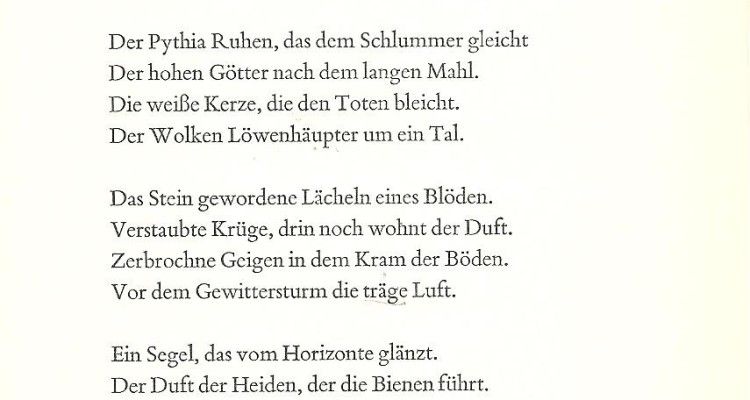 Der Pythia Ruhen, das dem Schlummer gleicht
Der hohen Götter nach dem langen Mahl.
Die weiße Kerze, die den Toten bleicht.
Der Wolken Löwenhäupter um ein Tal.

Das Stein gewordene Lächeln eines Blöden.
Verstaubte Krüge, drin noch wohnt der Duft.
Zerbrochne Geigen in dem Kram der Böden.
Vor dem Gewittersturm die träge Luft.

Ein Segel, das vom Horizonte glänzt.
Der Duft der Heiden, der die Bienen führt.